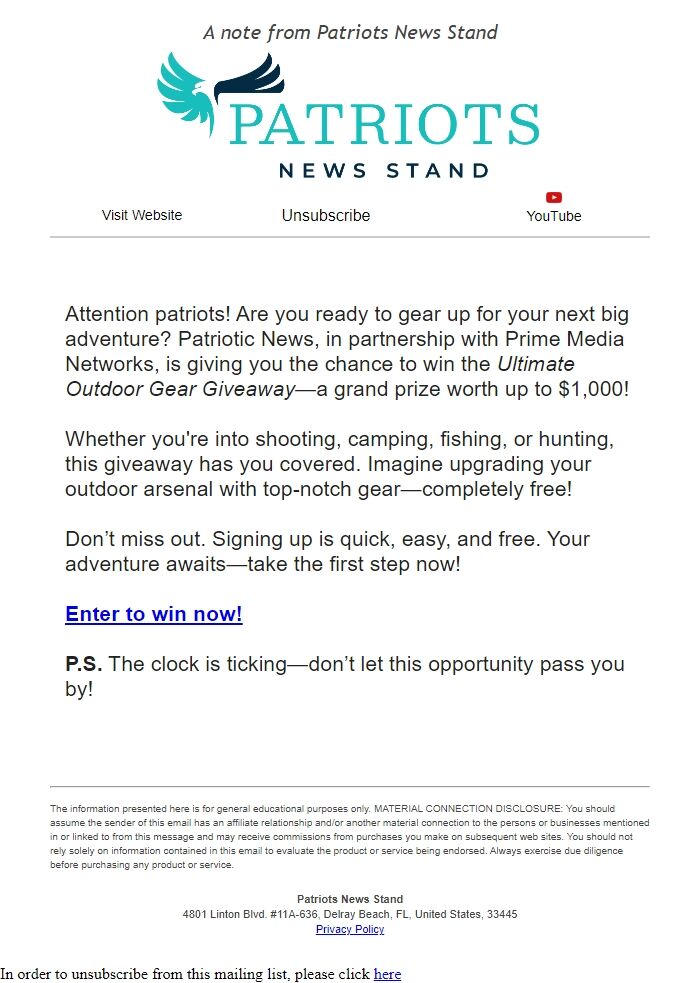 A note from Patriots News Stand

PATRIOTS
NEWS STAND

Visit Website Unsubscribe YouTube

Attention patriots! Are you ready to gear up for your next big adventure? Patriotic News, in partnership with Prime Media Networks, is giving you the chance to win the Ultimate Outdoor Gear Giveaway—a grand prize worth up to $1,000!

Whether you're into shooting, camping, fishing, or hunting, this giveaway has you covered. Imagine upgrading your outdoor arsenal with top-notch gear—completely free!

Don't miss out. Signing up is quick, easy, and free. Your adventure awaits—take the first step now!

Enter to win now!

P.S. The clock is ticking—don't let this opportunity pass you by!

The information presented here is for general educational purposes only. MATERIAL CONNECTION DISCLOSURE: You should assume the sender of this email has an affiliate relationship and/or another material connection to the persons or businesses mentioned in or linked to from this message and may receive commissions from purchases you make on subsequent web sites. You should not rely solely on information contained in this email to evaluate the product or service being endorsed. Always exercise due diligence before purchasing any product or service.

Patriots News Stand
4801 Linton Blvd. #11A-636, Delray Beach, FL, United States, 33445
Privacy Policy

In order to unsubscribe from this mailing list, please click here